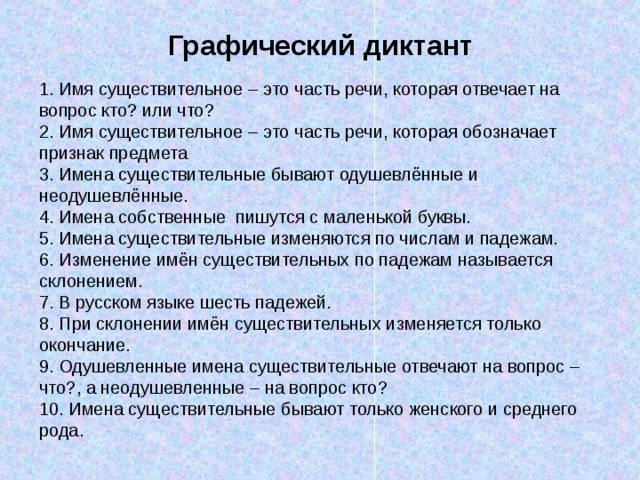 Графический диктант

1. Имя существительное – это часть речи, которая отвечает на вопрос кто? или что?
2. Имя существительное – это часть речи, которая обозначает признак предмета
3. Имена существительные бывают одушевлённые и неодушевлённые.
4. Имена собственные  пишутся с маленькой буквы.
5. Имена существительные изменяются по числам и падежам.
6. Изменение имён существительных по падежам называется склонением.
7. В русском языке шесть падежей.
8. При склонении имён существительных изменяется только окончание.
9. Одушевленные имена существительные отвечают на вопрос – что?, а неодушевленные – на вопрос кто?
10. Имена существительные бывают только женского и среднего рода.